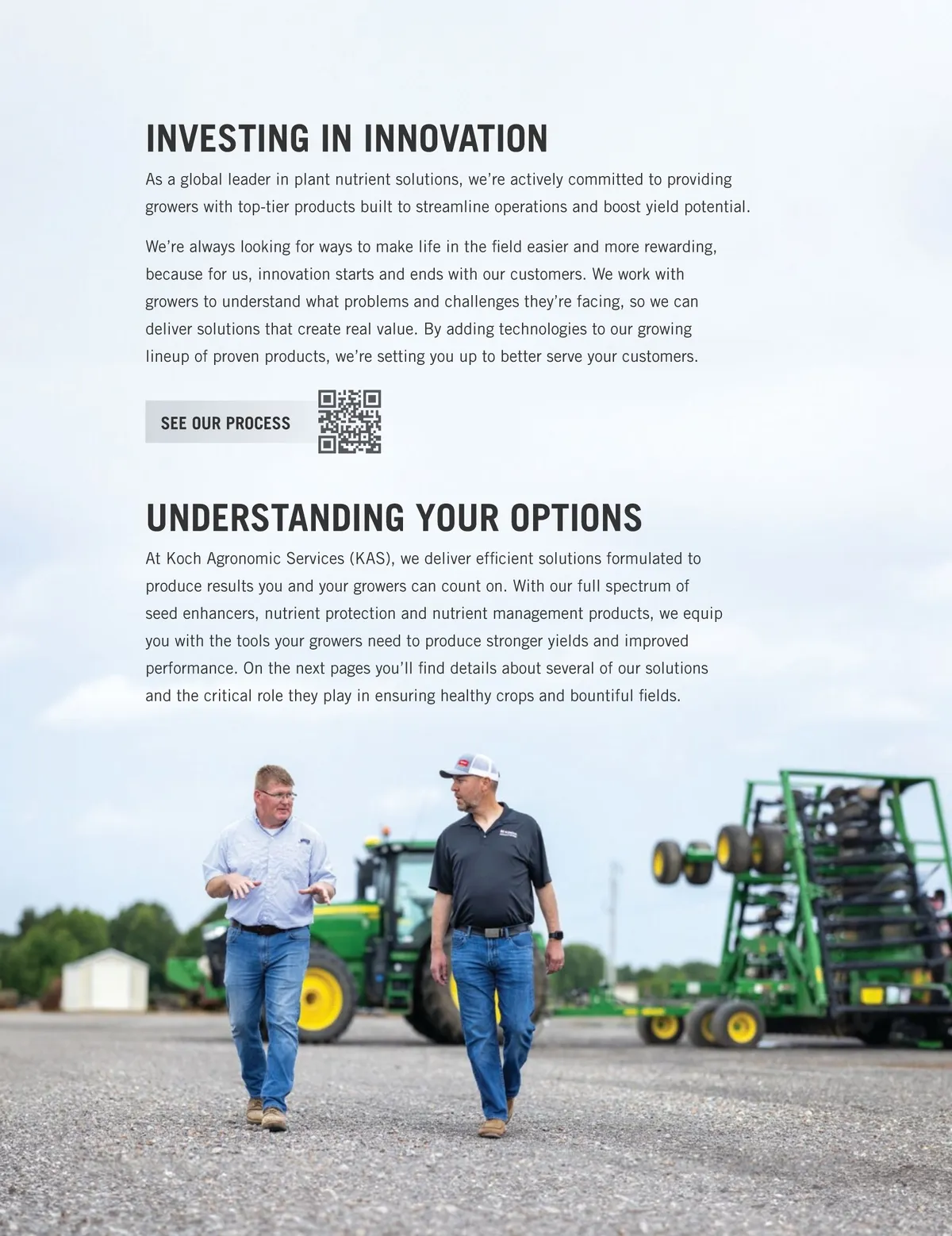 INVESTING IN INNOVATION

As a global leader in plant nutrient solutions, we're actively committed to providing growers with top-tier products built to streamline operations and boost yield potential.

We're always looking for ways to make life in the field easier and more rewarding, because for us, innovation starts and ends with our customers. We work with growers to understand what problems and challenges they're facing, so we can deliver solutions that create real value. By adding technologies to our growing lineup of proven products, we're setting you up to better serve your customers.

SEE OUR PROCESS

UNDERSTANDING YOUR OPTIONS

At Koch Agronomic Services (KAS), we deliver efficient solutions formulated to produce results you and your growers can count on. With our full spectrum of seed enhancers, nutrient protection and nutrient management products, we equip you with the tools your growers need to produce stronger yields and improved performance. On the next pages you'll find details about several of our solutions and the critical role they play in ensuring healthy crops and bountiful fields.